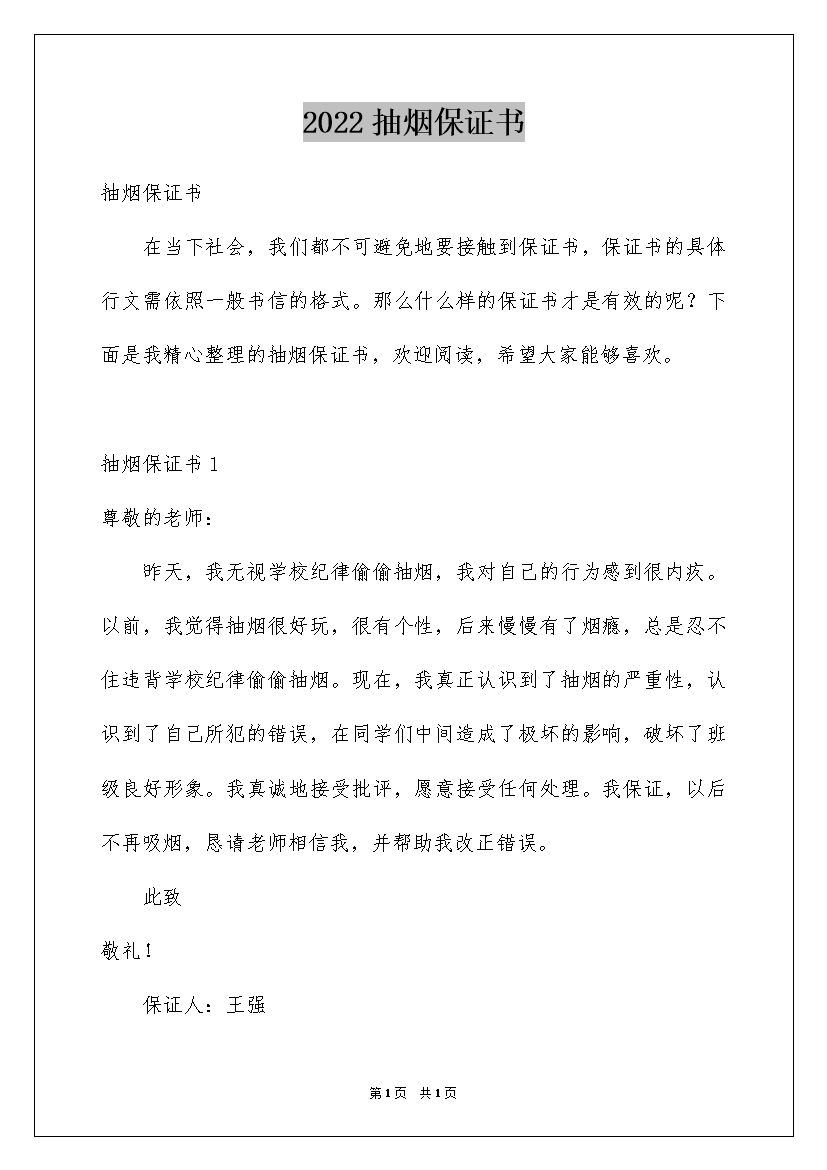 2022 抽烟保证书

抽烟保证书

在当下社会，我们都不可避免地要接触到保证书，保证书的具体行文需依照一般书信的格式。那么什么样的保证书才是有效的呢？下面是我精心整理的抽烟保证书，欢迎阅读，希望大家能够喜欢。

抽烟保证书 1

尊敬的老师：

昨天，我无视学校纪律偷偷抽烟，我对自己的行为感到很内疚。以前，我觉得抽烟很好玩，很有个性，后来慢慢有了烟瘾，总是忍不住违背学校纪律偷偷抽烟。现在，我真正认识到了抽烟的严重性，认识到了自己所犯的错误，在同学们中间造成了极坏的影响，破坏了班级良好形象。我真诚地接受批评，愿意接受任何处理。我保证，以后不再吸烟，恳请老师相信我，并帮助我改正错误。

此致

敬礼！

保证人：王强

第 1 页 共 1 页